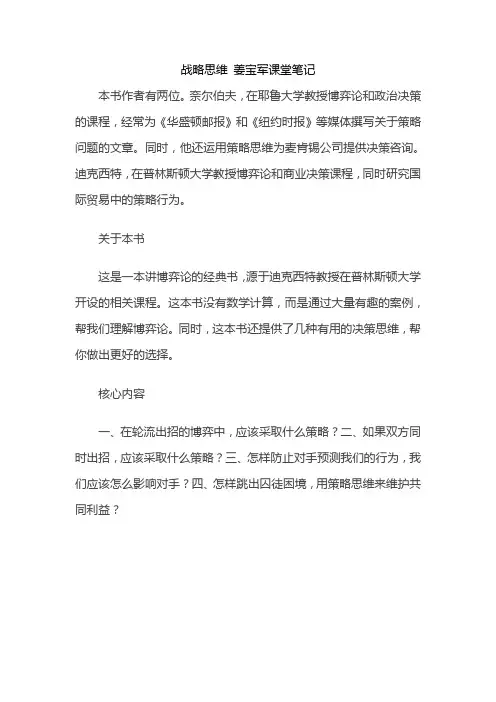 战略思维 姜宝军课堂笔记

本书作者有两位。奈尔伯夫，在耶鲁大学教授博弈论和政治决策的课程，经常为《华盛顿邮报》和《纽约时报》等媒体撰写关于策略问题的文章。同时，他还运用策略思维为麦肯锡公司提供决策咨询。迪克西特，在普林斯顿大学教授博弈论和商业决策课程，同时研究国际贸易中的策略行为。

关于本书

这是一本讲博弈论的经典书，源于迪克西特教授在普林斯顿大学开设的相关课程。这本书没有数学计算，而是通过大量有趣的案例，帮我们理解博弈论。同时，这本书还提供了几种有用的决策思维，帮你做出更好的选择。

核心内容

一、在轮流出招的博弈中，应该采取什么策略？二、如果双方同时出招，应该采取什么策略？三、怎样防止对手预测我们的行为，我们应该怎么影响对手？四、怎样跳出囚徒困境，用策略思维来维护共同利益？